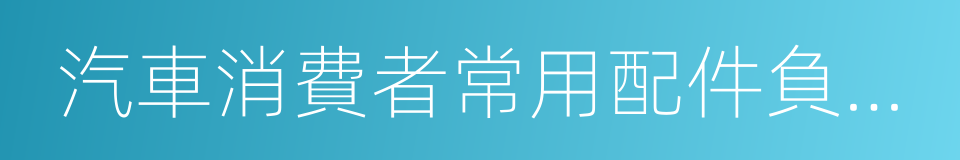 汽車消費者常用配件負...